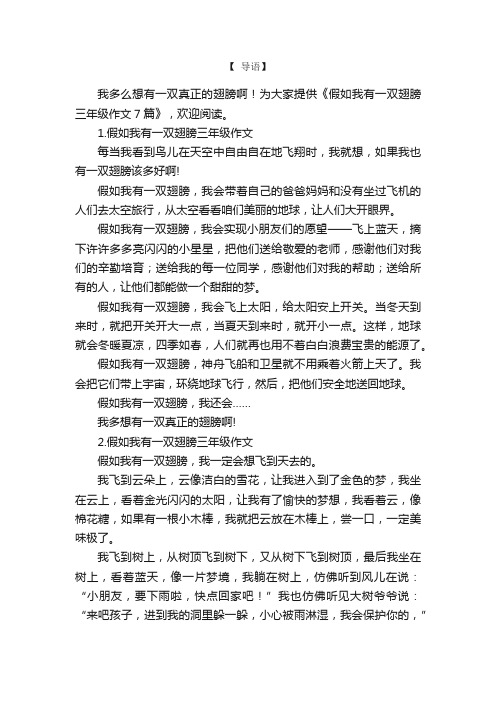 【 导语】

我多么想有一双真正的翅膀啊！为大家提供《假如我有一双翅膀三年级作文 7 篇》，欢迎阅读。

1.假如我有一双翅膀三年级作文

每当我看到鸟儿在天空中自由自在地飞翔时，我就想，如果我也有一双翅膀该多好啊!

假如我有一双翅膀，我会带着自己的爸爸妈妈和没有坐过飞机的人们去太空旅行，从太空看看咱们美丽的地球，让人们大开眼界。

假如我有一双翅膀，我会实现小朋友们的愿望——飞上蓝天，摘下许许多多亮闪闪的小星星，把他们送给敬爱的老师，感谢他们对我们的辛勤培育；送给我的每一位同学，感谢他们对我的帮助；送给所有的人，让他们都能做一个甜甜的梦。

假如我有一双翅膀，我会飞上太阳，给太阳安上开关。当冬天到来时，就把开关开大一点，当夏天到来时，就开小一点。这样，地球就会冬暖夏凉，四季如春，人们就再也用不着白白浪费宝贵的能源了。

假如我有一双翅膀，神舟飞船和卫星就不用乘着火箭上天了。我会把它们带上宇宙，环绕地球飞行，然后，把他们安全地送回地球。

假如我有一双翅膀，我还会……

我多想有一双真正的翅膀啊!

2.假如我有一双翅膀三年级作文

假如我有一双翅膀，我一定会想飞到天去的。

我飞到云朵上，云像洁白的雪花，让我进入到了金色的梦，我坐在云上，看着金光闪闪的太阳，让我有了愉快的梦想，我看着云，像棉花糖，如果有一根小木棒，我就把云放在木棒上，尝一口，一定美味极了。

我飞到树上，从树顶飞到树下，又从树下飞到树顶，最后我坐在树上，看着蓝天，像一片梦境，我躺在树上，仿佛听到风儿在说：“小朋友，要下雨啦，快点回家吧！” 我也仿佛听见大树爷爷说：“来吧孩子，进到我的洞里躲一躲，小心被雨淋湿，我会保护你的，”